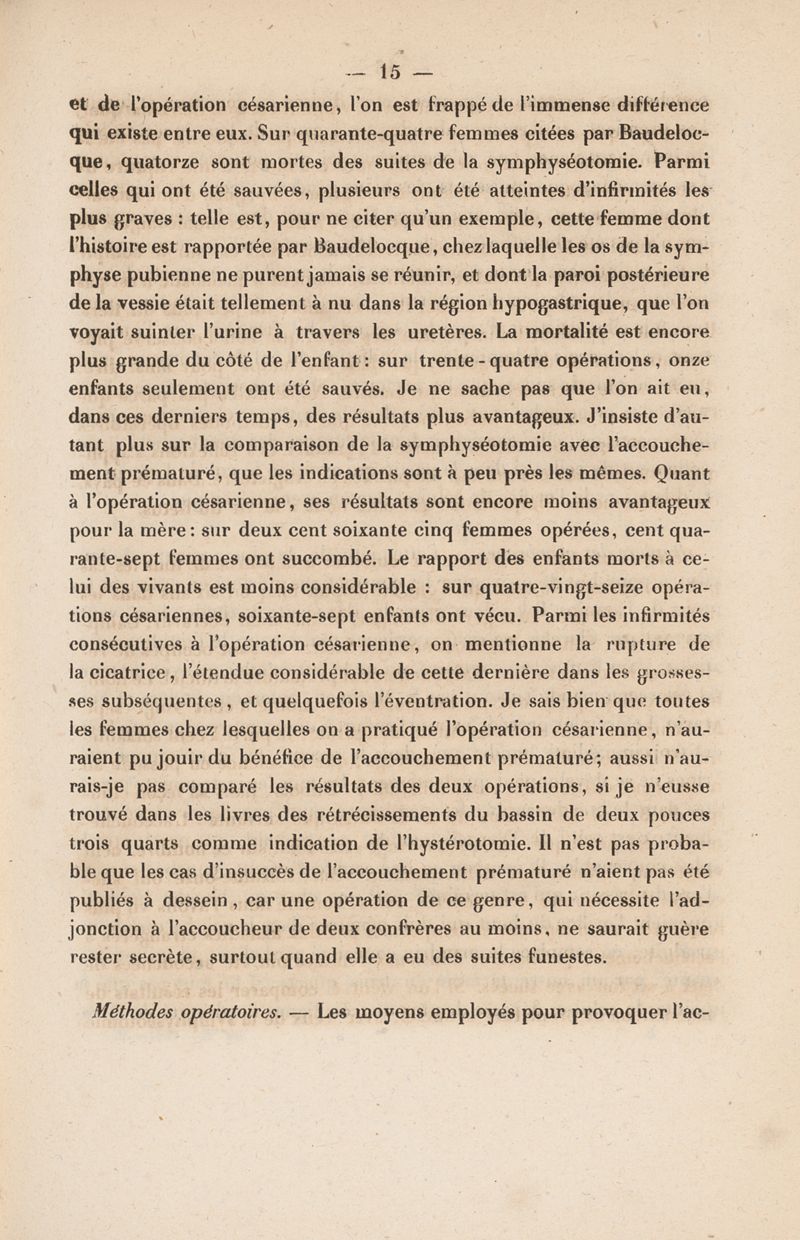 — 15 —

et de l'opération césarienne, l'on est frappé de l'immense différence qui existe entre eux. Sur quarante-quatre femmes citées par Baudelocque, quatorze sont mortes des suites de la symphyséotomie. Parmi celles qui ont été sauvées, plusieurs ont été atteintes d'infirmités les plus graves : telle est, pour ne citer qu'un exemple, cette femme dont l'histoire est rapportée par Baudelocque, chez laquelle les os de la symphyse pubienne ne purent jamais se réunir, et dont la paroi postérieure de la vessie était tellement à nu dans la région hypogastrique, que l'on voyait suinter l'urine à travers les uretères. La mortalité est encore plus grande du côté de l'enfant : sur trente-quatre opérations, onze enfants seulement ont été sauvés. Je ne sache pas que l'on ait eu, dans ces derniers temps, des résultats plus avantageux. J'insiste d'autant plus sur la comparaison de la symphyséotomie avec l'accouchement prématuré, que les indications sont à peu près les mêmes. Quant à l'opération césarienne, ses résultats sont encore moins avantageux pour la mère : sur deux cent soixante cinq femmes opérées, cent quarante-sept femmes ont succombé. Le rapport des enfants morts à celui des vivants est moins considérable : sur quatre-vingt-seize opérations césariennes, soixante-sept enfants ont vécu. Parmi les infirmités consécutives à l'opération césarienne, on mentionne la rupture de la cicatrice, l'étendue considérable de cette dernière dans les grossesses subséquentes, et quelquefois l'éventration. Je sais bien que toutes les femmes chez lesquelles on a pratiqué l'opération césarienne, n'auraient pu jouir du bénéfice de l'accouchement prématuré; aussi n'aurais-je pas comparé les résultats des deux opérations, si je n'eusse trouvé dans les livres des rétrécissements du bassin de deux pouces trois quarts comme indication de l'hystérotomie. Il n'est pas probable que les cas d'insuccès de l'accouchement prématuré n'aient pas été publiés à dessein, car une opération de ce genre, qui nécessite l'adjonction à l'accoucheur de deux confrères au moins, ne saurait guère rester secrète, surtout quand elle a eu des suites funestes.

Méthodes opératoires. — Les moyens employés pour provoquer l'ac-